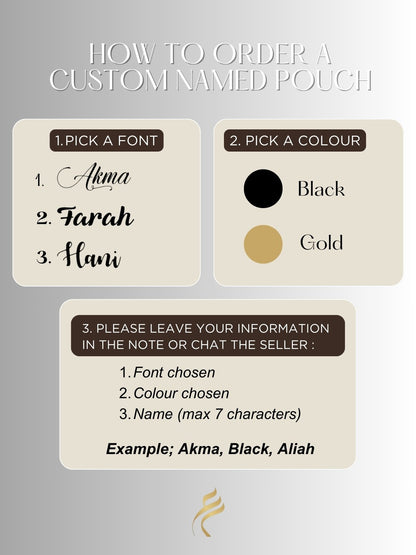 HOW TO ORDER A CUSTOM NAMED POUCH

1.PICK A FONT

1. Akma
2. Farah
3. Hani

2. PICK A COLOUR

Black
Gold

3. PLEASE LEAVE YOUR INFORMATION IN THE NOTE OR CHAT THE SELLER :

1. Font chosen
2. Colour chosen
3. Name (max 7 characters)

Example; Akma, Black, Aliah